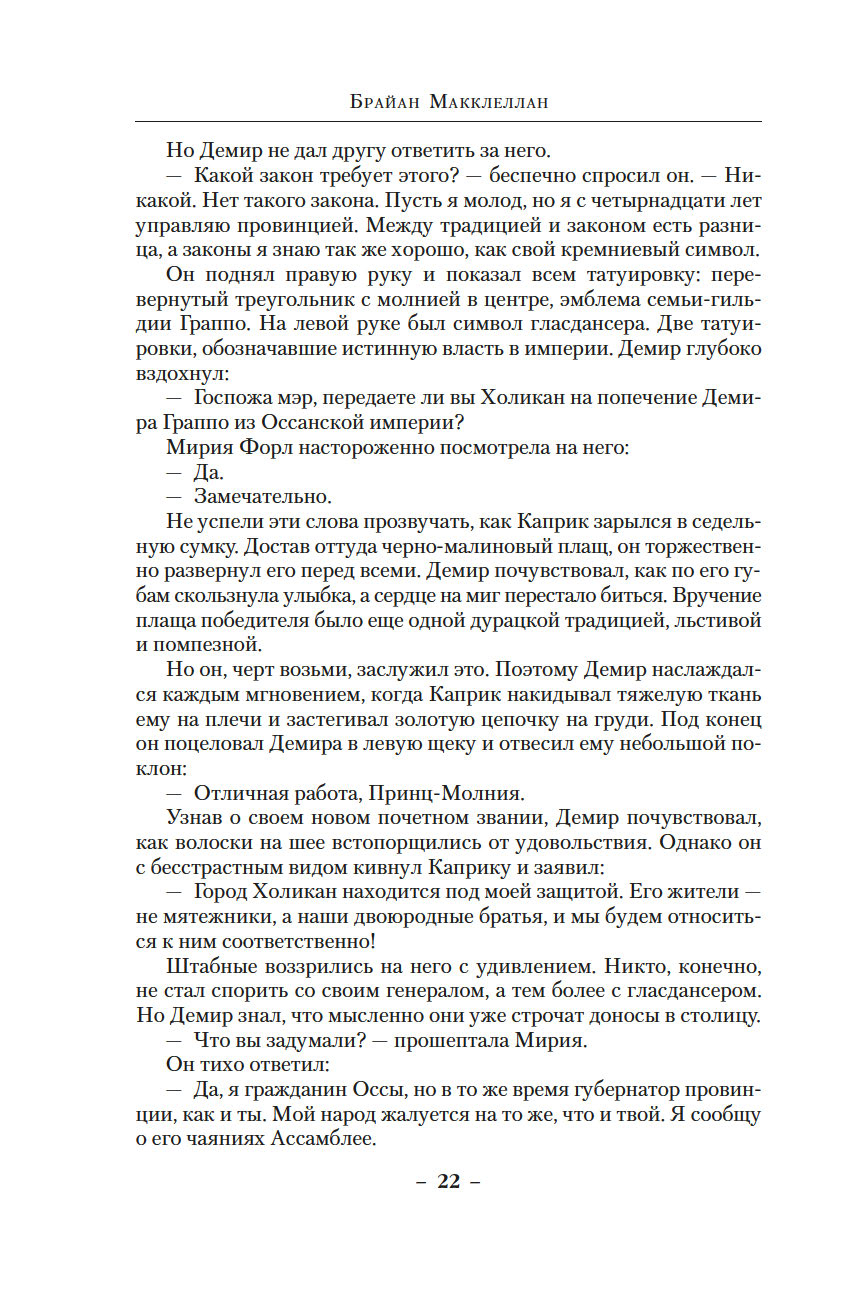 Брайан Макклеллан

Но Демир не дал другу ответить за него.

— Какой закон требует этого? — беспечно спросил он. — Никакой. Нет такого закона. Пусть я молод, но я с четырнадцати лет управляю провинцией. Между традицией и законом есть разница, а законы я знаю так же хорошо, как свой кремниевый символ.

Он поднял правую руку и показал всем татуировку: перевернутый треугольник с молнией в центре, эмблема семьи-гильдии Граппо. На левой руке был символ гласдансера. Две татуировки, обозначавшие истинную власть в империи. Демир глубоко вздохнул:

— Госпожа мэр, передаете ли вы Холикан на попечение Демира Граппо из Оссанской империи?

Мирия Форл настороженно посмотрела на него:

— Да.

— Замечательно.

Не успели эти слова прозвучать, как Каприк зарылся в седельную сумку. Достав оттуда черно-малиновый плащ, он торжественно развернул его перед всеми. Демир почувствовал, как по его губам скользнула улыбка, а сердце на миг перестало биться. Вручение плаща победителя было еще одной дурацкой традицией, льстивой и помпезной.

Но он, черт возьми, заслужил это. Поэтому Демир наслаждался каждым мгновением, когда Каприк накидывал тяжелую ткань ему на плечи и застегивал золотую цепочку на груди. Под конец он поцеловал Демира в левую щеку и отвесил ему небольшой поклон:

— Отличная работа, Принц-Молния.

Узнав о своем новом почетном звании, Демир почувствовал, как волоски на шее встопорщились от удовольствия. Однако он с бесстрастным видом кивнул Каприку и заявил:

— Город Холикан находится под моей защитой. Его жители — не мятежники, а наши двоюродные братья, и мы будем относиться к ним соответственно!

Штабные воззрились на него с удивлением. Никто, конечно, не стал спорить со своим генералом, а тем более с гласдансером. Но Демир знал, что мысленно они уже строчат доносы в столицу.

— Что вы задумали? — прошептала Мирия.

Он тихо ответил:

— Да, я гражданин Оссы, но в то же время губернатор провинции, как и ты. Мой народ жалуется на то же, что и твой. Я сообщу о его чаяниях Ассамблее.

– 22 –